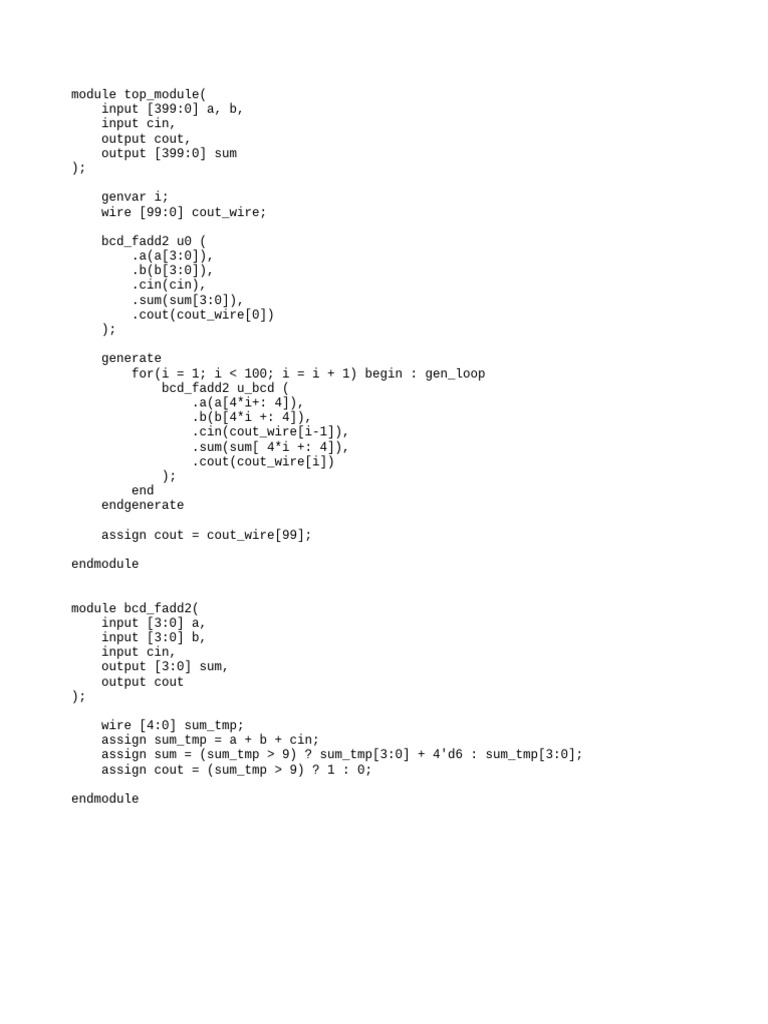 module top_module(
    input [399:0] a, b,
    input cin,
    output cout,
    output [399:0] sum
);

    genvar i;
    wire [99:0] cout_wire;

    bcd_fadd2 u0 (
        .a(a[3:0]),
        .b(b[3:0]),
        .cin(cin),
        .sum(sum[3:0]),
        .cout(cout_wire[0])
    );

    generate
        for(i = 1; i < 100; i = i + 1) begin : gen_loop
            bcd_fadd2 u_bcd (
                .a(a[4*i+: 4]),
                .b(b[4*i +: 4]),
                .cin(cout_wire[i-1]),
                .sum(sum[ 4*i +: 4]),
                .cout(cout_wire[i])
            );
        end
    endgenerate

    assign cout = cout_wire[99];

endmodule


module bcd_fadd2(
    input [3:0] a,
    input [3:0] b,
    input cin,
    output [3:0] sum,
    output cout
);

    wire [4:0] sum_tmp;
    assign sum_tmp = a + b + cin;
    assign sum = (sum_tmp > 9) ? sum_tmp[3:0] + 4'd6 : sum_tmp[3:0];
    assign cout = (sum_tmp > 9) ? 1 : 0;

endmodule